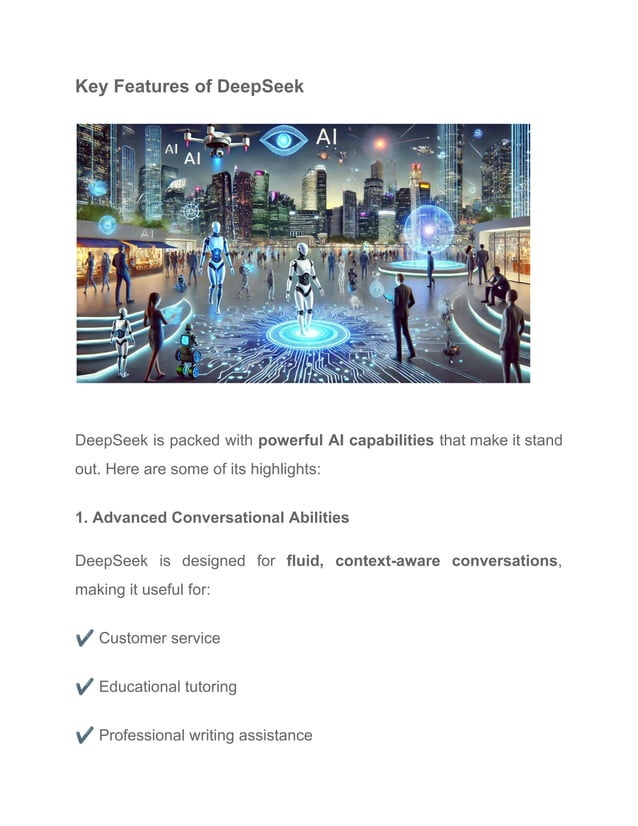 Key Features of DeepSeek

AI
AI
AI
AI

DeepSeek is packed with powerful AI capabilities that make it stand out. Here are some of its highlights:

1. Advanced Conversational Abilities

DeepSeek is designed for fluid, context-aware conversations, making it useful for:

✔ Customer service

✔ Educational tutoring

✔ Professional writing assistance